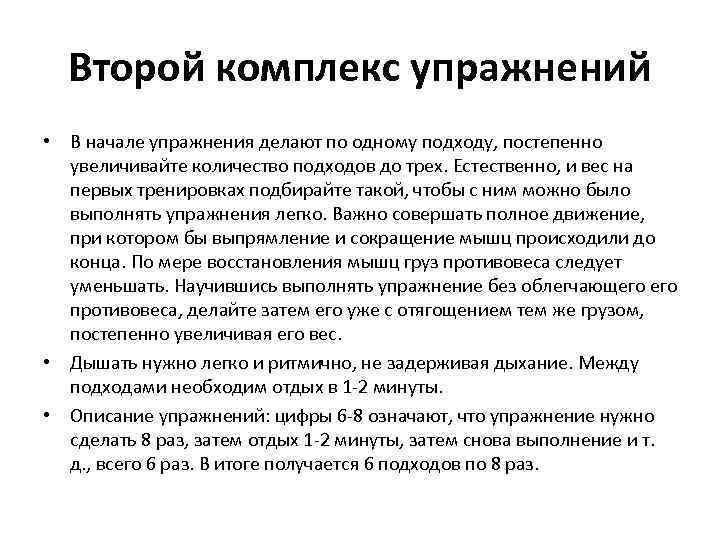 Второй комплекс упражнений

• В начале упражнения делают по одному подходу, постепенно увеличивайте количество подходов до трех. Естественно, и вес на первых тренировках подбирайте такой, чтобы с ним можно было выполнять упражнения легко. Важно совершать полное движение, при котором бы выпрямление и сокращение мышц происходили до конца. По мере восстановления мышц груз противовеса следует уменьшать. Научившись выполнять упражнение без облегчающего его противовеса, делайте затем его уже с отягощением тем же грузом, постепенно увеличивая его вес.

• Дышать нужно легко и ритмично, не задерживая дыхание. Между подходами необходим отдых в 1-2 минуты.

• Описание упражнений: цифры 6-8 означают, что упражнение нужно сделать 8 раз, затем отдых 1-2 минуты, затем снова выполнение и т. д., всего 6 раз. В итоге получается 6 подходов по 8 раз.